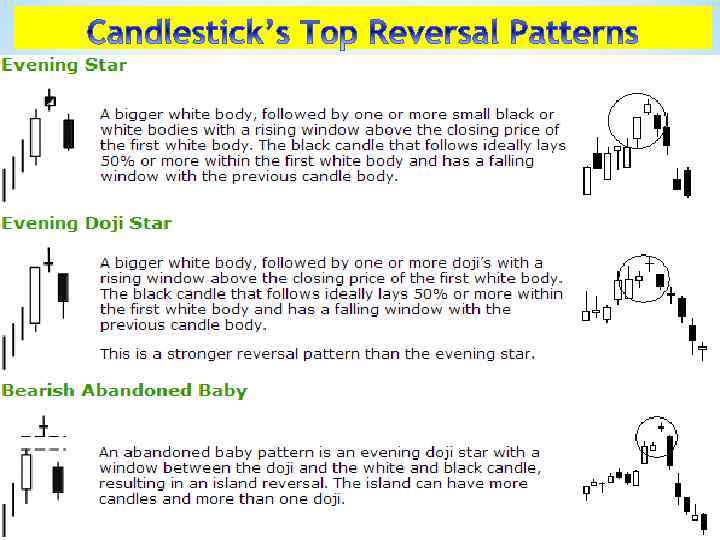 Candlestick's Top Reversal Patterns

Evening Star

A bigger white body, followed by one or more small black or white bodies with a rising window above the closing price of the first white body. The black candle that follows ideally lays 50% or more within the first white body and has a falling window with the previous candle body.

Evening Doji Star

A bigger white body, followed by one or more doji's with a rising window above the closing price of the first white body. The black candle that follows ideally lays 50% or more within the first white body and has a falling window with the previous candle body.

This is a stronger reversal pattern than the evening star.

Bearish Abandoned Baby

An abandoned baby pattern is an evening doji star with a window between the doji and the white and black candle, resulting in an island reversal. The island can have more candles and more than one doji.